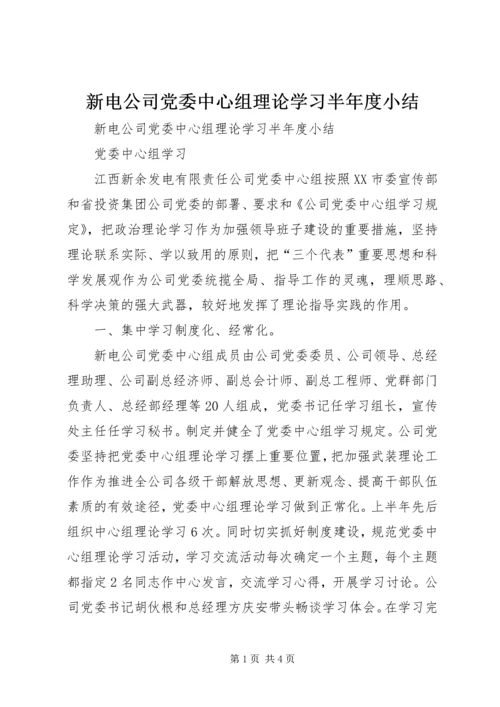 新电公司党委中心组理论学习半年度小结

新电公司党委中心组理论学习半年度小结

党委中心组学习

江西新余发电有限责任公司党委中心组按照XX市委宣传部和省投资集团公司党委的部署、要求和《公司党委中心组学习规定》，把政治理论学习作为加强领导班子建设的重要措施，坚持理论联系实际、学以致用的原则，把“三个代表”重要思想和科学发展观作为公司党委统揽全局、指导工作的灵魂，理顺思路、科学决策的强大武器，较好地发挥了理论指导实践的作用。

一、集中学习制度化、经常化。

新电公司党委中心组成员由公司党委委员、公司领导、总经理助理、公司副总经济师、副总会计师、副总工程师、党群部门负责人、总经部经理等20人组成，党委书记任学习组长，宣传处主任任学习秘书。制定并健全了党委中心组学习规定。公司党委坚持把党委中心组理论学习摆上重要位置，把加强武装理论工作作为推进全公司各级干部解放思想、更新观念、提高干部队伍素质的有效途径，党委中心组理论学习做到正常化。上半年先后组织中心组理论学习6次。同时切实抓好制度建设，规范党委中心组理论学习活动，学习交流活动每次确定一个主题，每个主题都指定2名同志作中心发言，交流学习心得，开展学习讨论。公司党委书记胡伙根和总经理方庆安带头畅谈学习体会。在学习完

第1页 共4页